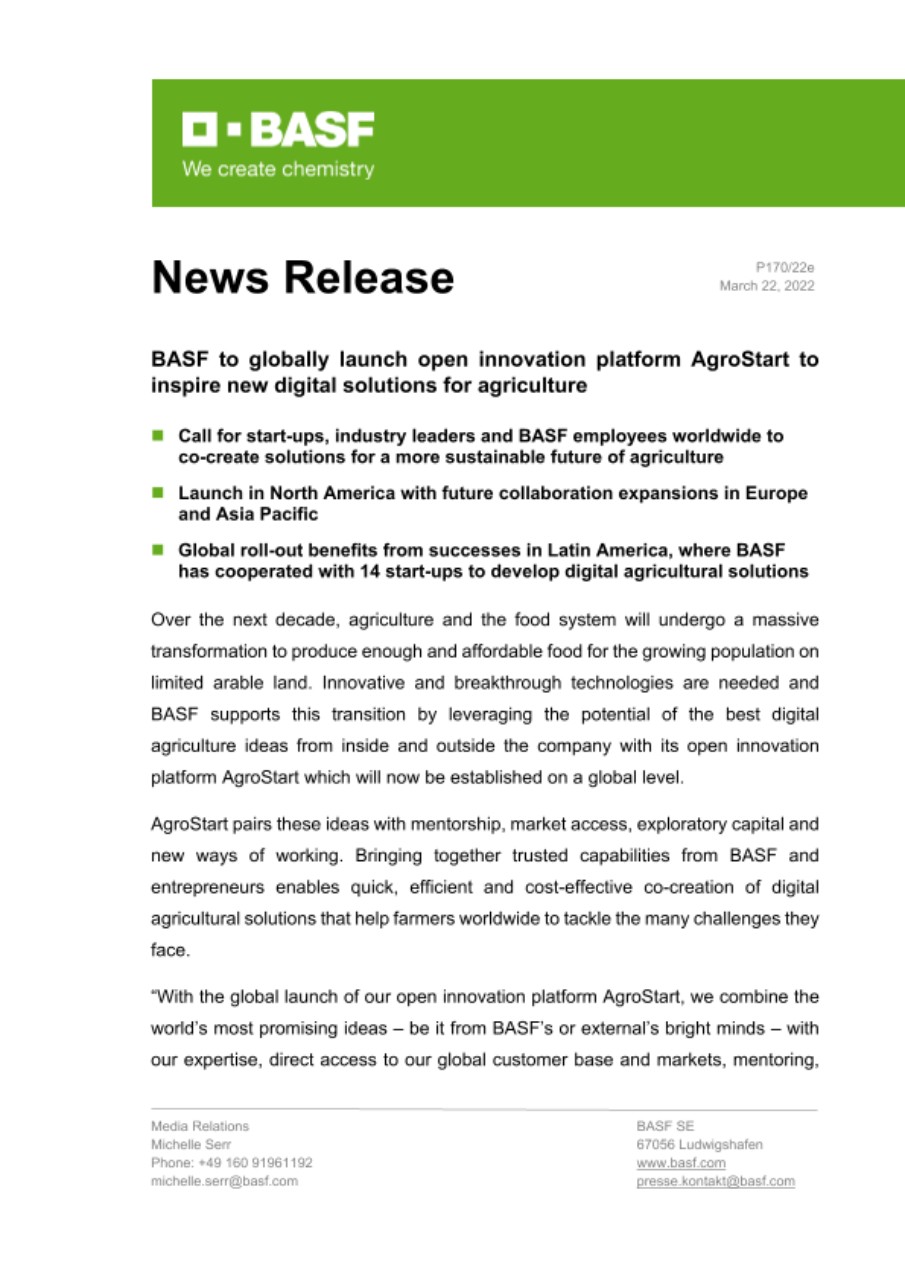 BASF
We create chemistry

News Release

P170/22e
March 22, 2022

BASF to globally launch open innovation platform AgroStart to inspire new digital solutions for agriculture

Call for start-ups, industry leaders and BASF employees worldwide to co-create solutions for a more sustainable future of agriculture

Launch in North America with future collaboration expansions in Europe and Asia Pacific

Global roll-out benefits from successes in Latin America, where BASF has cooperated with 14 start-ups to develop digital agricultural solutions

Over the next decade, agriculture and the food system will undergo a massive transformation to produce enough and affordable food for the growing population on limited arable land. Innovative and breakthrough technologies are needed and BASF supports this transition by leveraging the potential of the best digital agriculture ideas from inside and outside the company with its open innovation platform AgroStart which will now be established on a global level.

AgroStart pairs these ideas with mentorship, market access, exploratory capital and new ways of working. Bringing together trusted capabilities from BASF and entrepreneurs enables quick, efficient and cost-effective co-creation of digital agricultural solutions that help farmers worldwide to tackle the many challenges they face.

“With the global launch of our open innovation platform AgroStart, we combine the world’s most promising ideas – be it from BASF’s or external’s bright minds – with our expertise, direct access to our global customer base and markets, mentoring,

Media Relations
Michelle Serr
Phone: +49 160 91961192
michelle.serr@basf.com

BASF SE
67056 Ludwigshafen
www.basf.com
presse.kontakt@basf.com